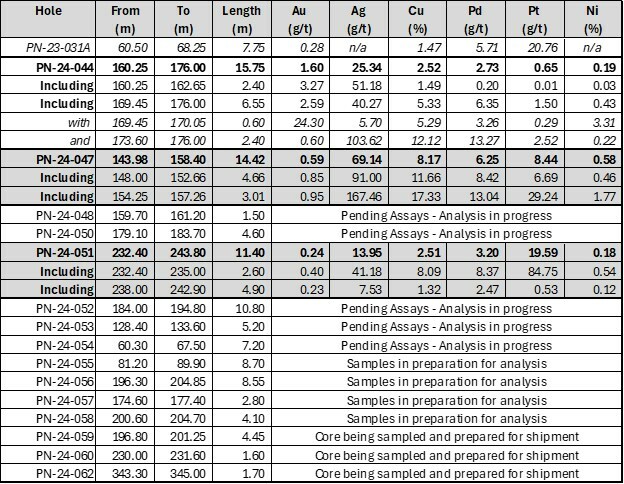 | Hole | From (m) | To (m) | Length (m) | Au (g/t) | Ag (g/t) | Cu (%) | Pd (g/t) | Pt (g/t) | Ni (%) |
|---|---|---|---|---|---|---|---|---|---|
| PN-23-031A | 60.50 | 68.25 | 7.75 | 0.28 | n/a | 1.47 | 5.71 | 20.76 | n/a |
| PN-24-044 | 160.25 | 176.00 | 15.75 | 1.60 | 25.34 | 2.52 | 2.73 | 0.65 | 0.19 |
| Including | 160.25 | 162.65 | 2.40 | 3.27 | 51.18 | 1.49 | 0.20 | 0.01 | 0.03 |
| Including | 169.45 | 176.00 | 6.55 | 2.59 | 40.27 | 5.33 | 6.35 | 1.50 | 0.43 |
| with | 169.45 | 170.05 | 0.60 | 24.30 | 5.70 | 5.29 | 3.26 | 0.29 | 3.31 |
| and | 173.60 | 176.00 | 2.40 | 0.60 | 103.62 | 12.12 | 13.27 | 2.52 | 0.22 |
| PN-24-047 | 143.98 | 158.40 | 14.42 | 0.59 | 69.14 | 8.17 | 6.25 | 8.44 | 0.58 |
| Including | 148.00 | 152.66 | 4.66 | 0.85 | 91.00 | 11.66 | 8.42 | 6.69 | 0.46 |
| Including | 154.25 | 157.26 | 3.01 | 0.95 | 167.46 | 17.33 | 13.04 | 29.24 | 1.77 |
| PN-24-048 | 159.70 | 161.20 | 1.50 | Pending Assays - Analysis in progress | | | | | |
| PN-24-050 | 179.10 | 183.70 | 4.60 | Pending Assays - Analysis in progress | | | | | |
| PN-24-051 | 232.40 | 243.80 | 11.40 | 0.24 | 13.95 | 2.51 | 3.20 | 19.59 | 0.18 |
| Including | 232.40 | 235.00 | 2.60 | 0.40 | 41.18 | 8.09 | 8.37 | 84.75 | 0.54 |
| Including | 238.00 | 242.90 | 4.90 | 0.23 | 7.53 | 1.32 | 2.47 | 0.53 | 0.12 |
| PN-24-052 | 184.00 | 194.80 | 10.80 | Pending Assays - Analysis in progress | | | | | |
| PN-24-053 | 128.40 | 133.60 | 5.20 | Pending Assays - Analysis in progress | | | | | |
| PN-24-054 | 60.30 | 67.50 | 7.20 | Pending Assays - Analysis in progress | | | | | |
| PN-24-055 | 81.20 | 89.90 | 8.70 | Samples in preparation for analysis | | | | | |
| PN-24-056 | 196.30 | 204.85 | 8.55 | Samples in preparation for analysis | | | | | |
| PN-24-057 | 174.60 | 177.40 | 2.80 | Samples in preparation for analysis | | | | | |
| PN-24-058 | 200.60 | 204.70 | 4.10 | Samples in preparation for analysis | | | | | |
| PN-24-059 | 196.80 | 201.25 | 4.45 | Core being sampled and prepared for shipment | | | | | |
| PN-24-060 | 230.00 | 231.60 | 1.60 | Core being sampled and prepared for shipment | | | | | |
| PN-24-062 | 343.30 | 345.00 | 1.70 | Core being sampled and prepared for shipment | | | | | |